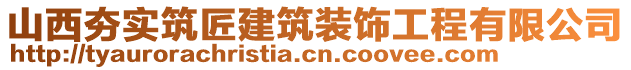 山西夯实筑匠建筑装饰工程有限公司
http://tyaurorachristia.cn.coovee.com